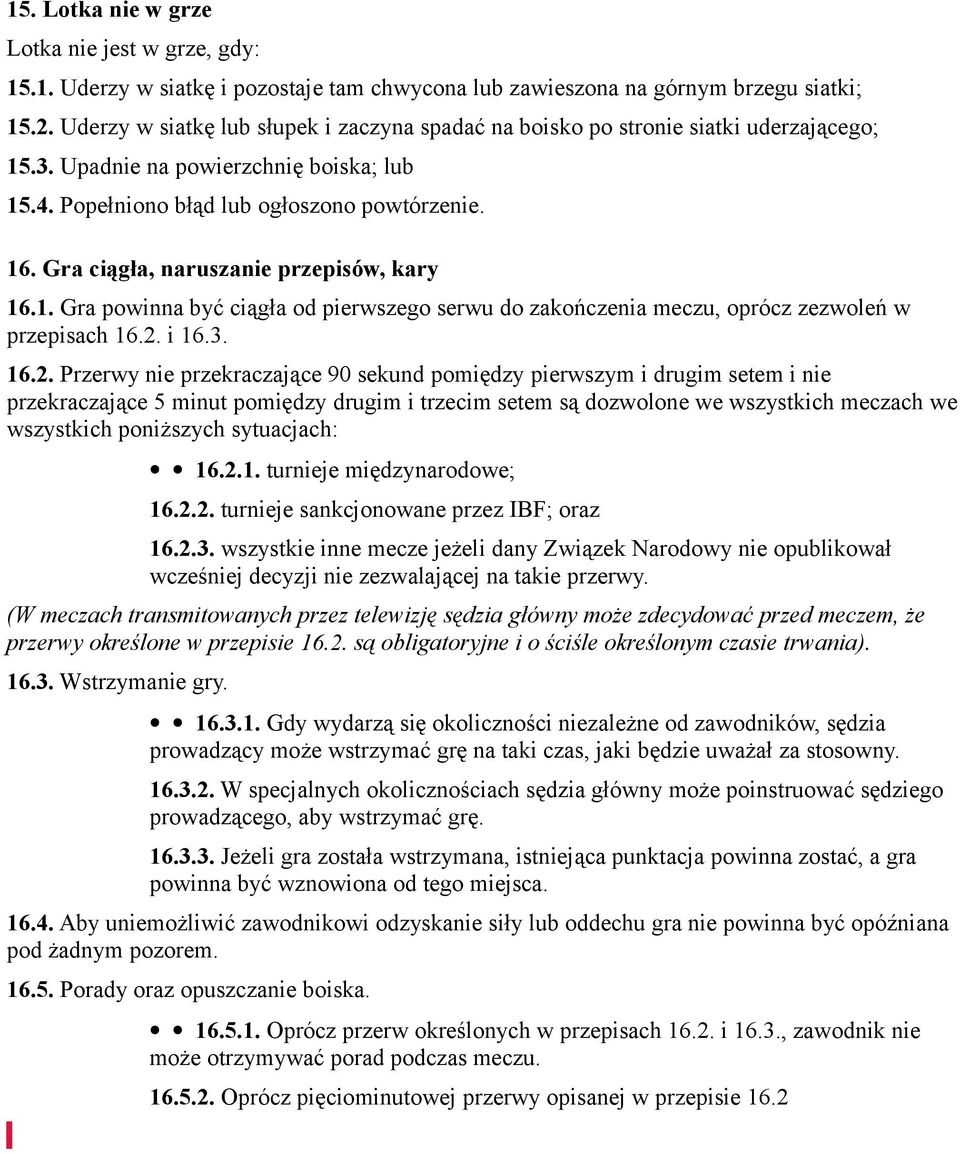 15. Lotka nie w grze

Lotka nie jest w grze, gdy:

15.1. Uderzy w siatkę i pozostaje tam chwycona lub zawieszona na górnym brzegu siatki;

15.2. Uderzy w siatkę lub słupek i zaczyna spadać na boisko po stronie siatki uderzającego;

15.3. Upadnie na powierzchnię boiska; lub

15.4. Popełniono błąd lub ogłoszono powtórzenie.

16. Gra ciągła, naruszanie przepisów, kary

16.1. Gra powinna być ciągła od pierwszego serwu do zakończenia meczu, oprócz zezwoleń w przepisach 16.2. i 16.3.

16.2. Przerwy nie przekraczające 90 sekund pomiędzy pierwszym i drugim setem i nie przekraczające 5 minut pomiędzy drugim i trzecim setem są dozwolone we wszystkich meczach we wszystkich poniższych sytuacjach:

• • 16.2.1. turnieje międzynarodowe;

16.2.2. turnieje sankcjonowane przez IBF; oraz

16.2.3. wszystkie inne mecze jeżeli dany Związek Narodowy nie opublikował wcześniej decyzji nie zezwalającej na takie przerwy.

(W meczach transmitowanych przez telewizję sędzia główny może zdecydować przed meczem, że przerwy określone w przepisie 16.2. są obligatoryjne i o ściśle określonym czasie trwania).

16.3. Wstrzymanie gry.

• • 16.3.1. Gdy wydarzą się okoliczności niezależne od zawodników, sędzia prowadzący może wstrzymać grę na taki czas, jaki będzie uważał za stosowny.

16.3.2. W specjalnych okolicznościach sędzia główny może poinstruować sędziego prowadzącego, aby wstrzymać grę.

16.3.3. Jeżeli gra została wstrzymana, istniejąca punktacja powinna zostać, a gra powinna być wznowiona od tego miejsca.

16.4. Aby uniemożliwić zawodnikowi odzyskanie siły lub oddechu gra nie powinna być opóźniana pod żadnym pozorem.

16.5. Porady oraz opuszczanie boiska.

• • 16.5.1. Oprócz przerw określonych w przepisach 16.2. i 16.3., zawodnik nie może otrzymywać porad podczas meczu.

16.5.2. Oprócz pięciominutowej przerwy opisanej w przepisie 16.2